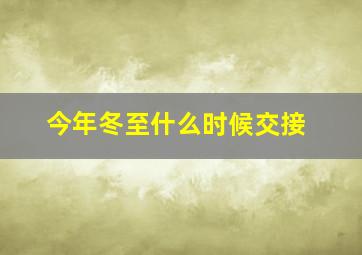 今年冬至什么时候交接